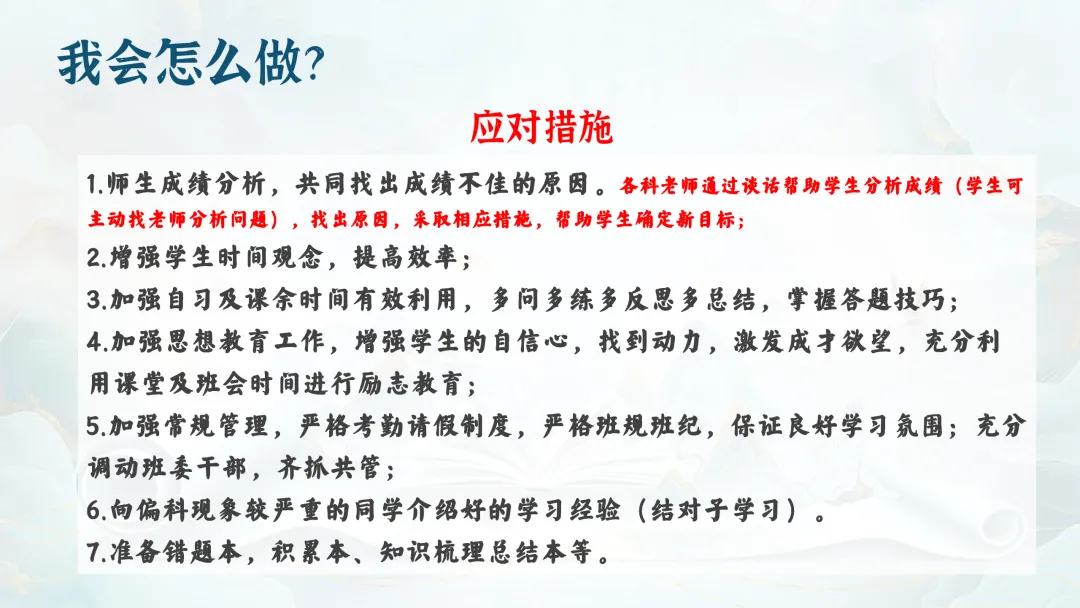 我会怎么做?

应对措施

1.师生成绩分析，共同找出成绩不佳的原因。各科老师通过谈话帮助学生分析成绩（学生可主动找老师分析问题），找出原因，采取相应措施，帮助学生确定新目标；

2.增强学生时间观念，提高效率；

3.加强自习及课余时间有效利用，多问多练多反思多总结，掌握答题技巧；

4.加强思想教育工作，增强学生的自信心，找到动力，激发成才欲望，充分利用课堂及班会时间进行励志教育；

5.加强常规管理，严格考勤请假制度，严格班规班纪，保证良好学习氛围；充分调动班委干部，齐抓共管；

6.向偏科现象较严重的同学介绍好的学习经验（结对子学习）。

7.准备错题本，积累本、知识梳理总结本等。